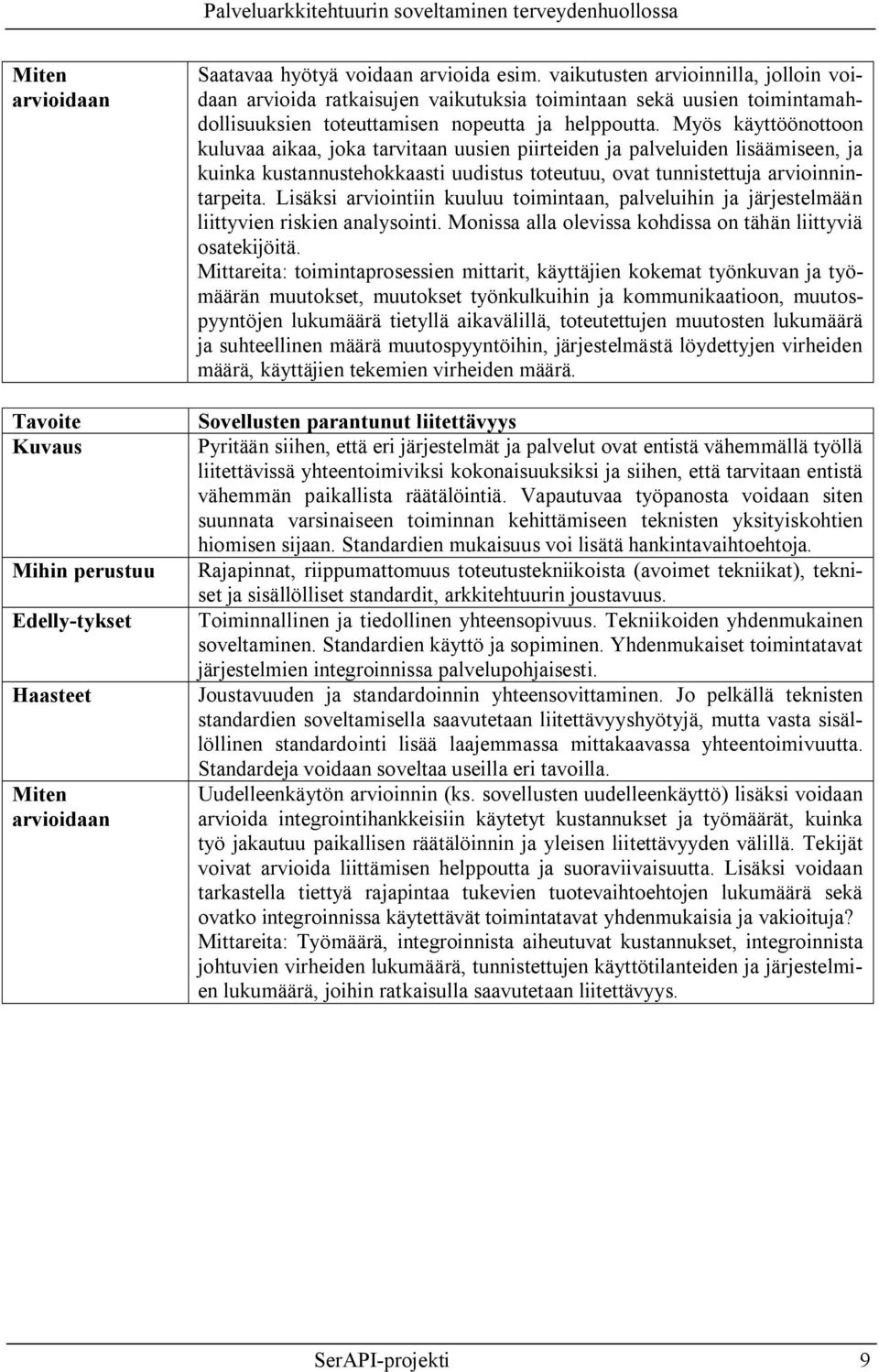 Palveluarkkitehtuurin soveltaminen terveydenhuollossa

| | |
|---|---|
| Miten arvioidaan | Saatavaa hyötyä voidaan arvioida esim. vaikutusten arvioinnilla, jolloin voidaan arvioida ratkaisujen vaikutuksia toimintaan sekä uusien toimintamahdollisuuksien toteuttamisen nopeutta ja helppoutta. Myös käyttöönottoon kuluvaa aikaa, joka tarvitaan uusien piirteiden ja palveluiden lisäämiseen, ja kuinka kustannustehokkaasti uudistus toteutuu, ovat tunnistettuja arvioinnintarpeita. Lisäksi arviointiin kuuluu toimintaan, palveluihin ja järjestelmään liittyvien riskien analysointi. Monissa alla olevissa kohdissa on tähän liittyviä osatekijöitä. Mittareita: toimintaprosessien mittarit, käyttäjien kokemat työnkuvan ja työmäärän muutokset, muutokset työnkulkuihin ja kommunikaatioon, muutospyyntöjen lukumäärä tietyllä aikavälillä, toteutettujen muutosten lukumäärä ja suhteellinen määrä muutospyyntöihin, järjestelmästä löydettyjen virheiden määrä, käyttäjien tekemien virheiden määrä. |
| Tavoite | Sovellusten parantunut liitettävyys |
| Kuvaus | Pyritään siihen, että eri järjestelmät ja palvelut ovat entistä vähemmällä työllä liitettävissä yhteentoimiviksi kokonaisuuksiksi ja siihen, että tarvitaan entistä vähemmän paikallista räätälöintiä. Vapautuvaa työpanosta voidaan siten suunnata varsinaiseen toiminnan kehittämiseen teknisten yksityiskohtien hiomisen sijaan. Standardien mukaisuus voi lisätä hankintavaihtoehtoja. |
| Mihin perustuu | Rajapinnat, riippumattomuus toteutustekniikoista (avoimet tekniikat), tekniset ja sisällölliset standardit, arkkitehtuurin joustavuus. |
| Edelly-tykset | Toiminnallinen ja tiedollinen yhteensopivuus. Tekniikoiden yhdenmukainen soveltaminen. Standardien käyttö ja sopiminen. Yhdenmukaiset toimintatavat järjestelmien integroinnissa palvelupohjaisesti. |
| Haasteet | Joustavuuden ja standardoinnin yhteensovittaminen. Jo pelkällä teknisten standardien soveltamisella saavutetaan liitettävyyshyötyjä, mutta vasta sisällöllinen standardointi lisää laajemmassa mittakaavassa yhteentoimivuutta. Standardeja voidaan soveltaa useilla eri tavoilla. |
| Miten arvioidaan | Uudelleenkäytön arvioinnin (ks. sovellusten uudelleenkäyttö) lisäksi voidaan arvioida integrointihankkeisiin käytetyt kustannukset ja työmäärät, kuinka työ jakautuu paikallisen räätälöinnin ja yleisen liitettävyyden välillä. Tekijät voivat arvioida liittämisen helppoutta ja suoraviivaisuutta. Lisäksi voidaan tarkastella tiettyä rajapintaa tukevien tuotevaihtoehtojen lukumäärä sekä ovatko integroinnissa käytettävät toimintatavat yhdenmukaisia ja vakioituja? Mittareita: Työmäärä, integroinnista aiheutuvat kustannukset, integroinnista johtuvien virheiden lukumäärä, tunnistettujen käyttötilanteiden ja järjestelmien lukumäärä, joihin ratkaisulla saavutetaan liitettävyys. |

SerAPI-projekti 9